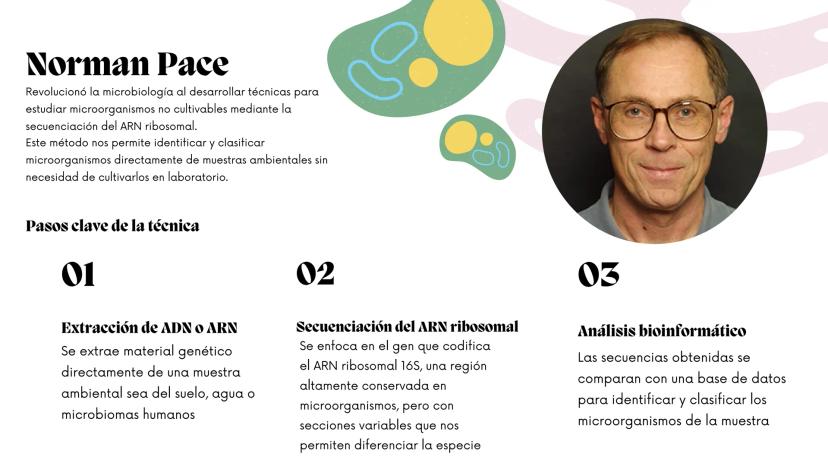 Norman Pace

Revolucionó la microbiología al desarrollar técnicas para estudiar microorganismos no cultivables mediante la secuenciación del ARN ribosomal.
Este método nos permite identificar y clasificar microorganismos directamente de muestras ambientales sin necesidad de cultivarlos en laboratorio.

Pasos clave de la técnica

01

Extracción de ADN o ARN

Se extrae material genético directamente de una muestra ambiental sea del suelo, agua o microbiomas humanos

02

Secuenciación del ARN ribosomal

Se enfoca en el gen que codifica el ARN ribosomal 16S, una región altamente conservada en microorganismos, pero con secciones variables que nos permiten diferenciar la especie

03

Análisis bioinformático

Las secuencias obtenidas se comparan con una base de datos para identificar y clasificar los microorganismos de la muestra